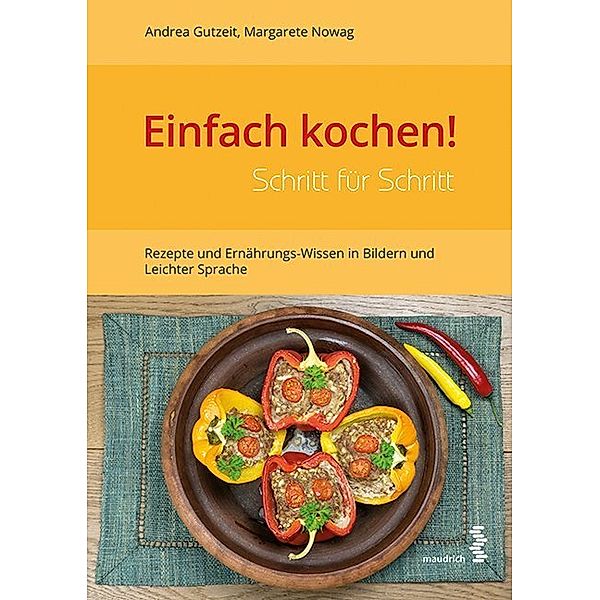 Andrea Gutzeit, Margarete Nowag

Einfach kochen!

Schritt für Schritt

Rezepte und Ernährungs-Wissen in Bildern und Leichter Sprache

maudrich